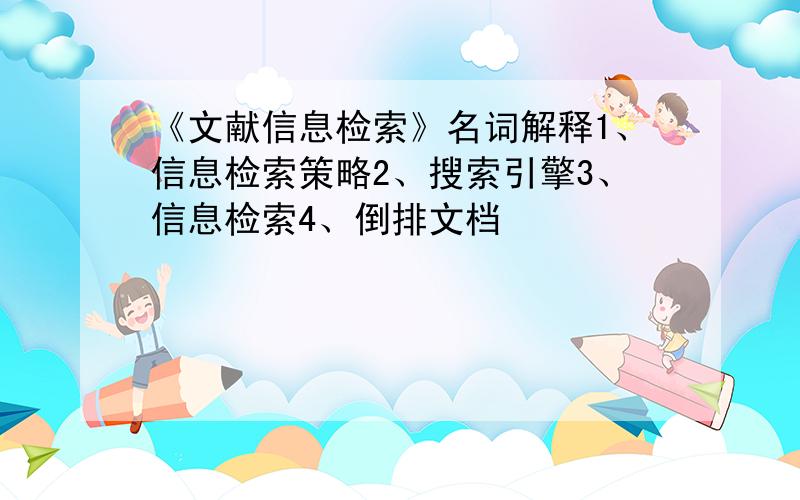 《文献信息检索》名词解释1、信息检索策略2、搜索引擎3、信息检索4、倒排文档